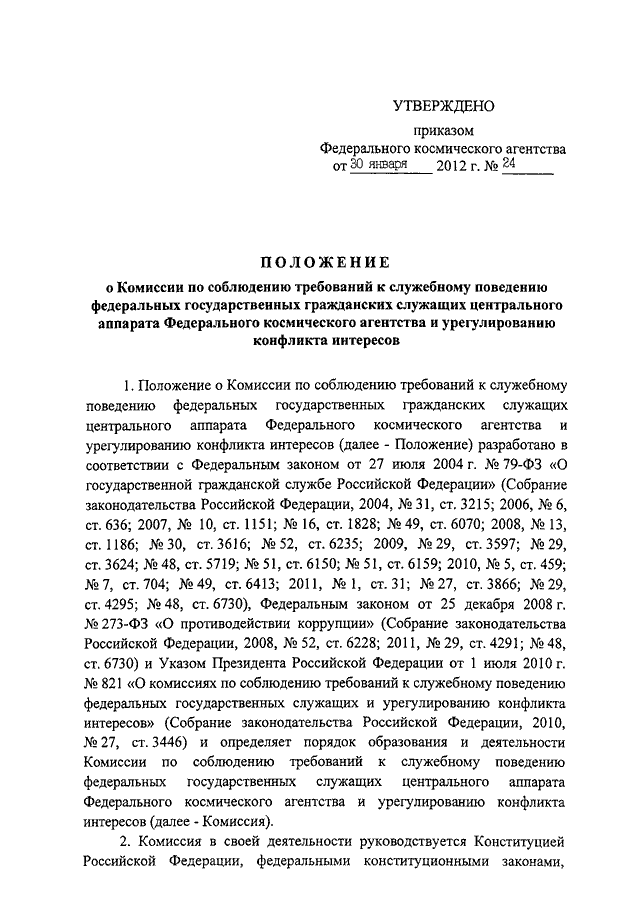 УТВЕРЖДЕНО

приказом
Федерального космического агентства
от 30 января 2012 г. № 24

ПОЛОЖЕНИЕ

о Комиссии по соблюдению требований к служебному поведению федеральных государственных гражданских служащих центрального аппарата Федерального космического агентства и урегулированию конфликта интересов

1. Положение о Комиссии по соблюдению требований к служебному поведению федеральных государственных гражданских служащих центрального аппарата Федерального космического агентства и урегулированию конфликта интересов (далее - Положение) разработано в соответствии с Федеральным законом от 27 июля 2004 г. № 79-ФЗ «О государственной гражданской службе Российской Федерации» (Собрание законодательства Российской Федерации, 2004, № 31, ст. 3215; 2006, № 6, ст. 636; 2007, № 10, ст. 1151; № 16, ст. 1828; № 49, ст. 6070; 2008, № 13, ст. 1186; № 30, ст. 3616; № 52, ст. 6235; 2009, № 29, ст. 3597; № 29, ст. 3624; № 48, ст. 5719; № 51, ст. 6150; № 51, ст. 6159; 2010, № 5, ст. 459; № 7, ст. 704; № 49, ст. 6413; 2011, № 1, ст. 31; № 27, ст. 3866; № 29, ст. 4295; № 48, ст. 6730), Федеральным законом от 25 декабря 2008 г. № 273-ФЗ «О противодействии коррупции» (Собрание законодательства Российской Федерации, 2008, № 52, ст. 6228; 2011, № 29, ст. 4291; № 48, ст. 6730) и Указом Президента Российской Федерации от 1 июля 2010 г. № 821 «О комиссиях по соблюдению требований к служебному поведению федеральных государственных служащих и урегулированию конфликта интересов» (Собрание законодательства Российской Федерации, 2010, № 27, ст. 3446) и определяет порядок образования и деятельности Комиссии по соблюдению требований к служебному поведению федеральных государственных служащих центрального аппарата Федерального космического агентства и урегулированию конфликта интересов (далее - Комиссия).

2. Комиссия в своей деятельности руководствуется Конституцией Российской Федерации, федеральными конституционными законами,